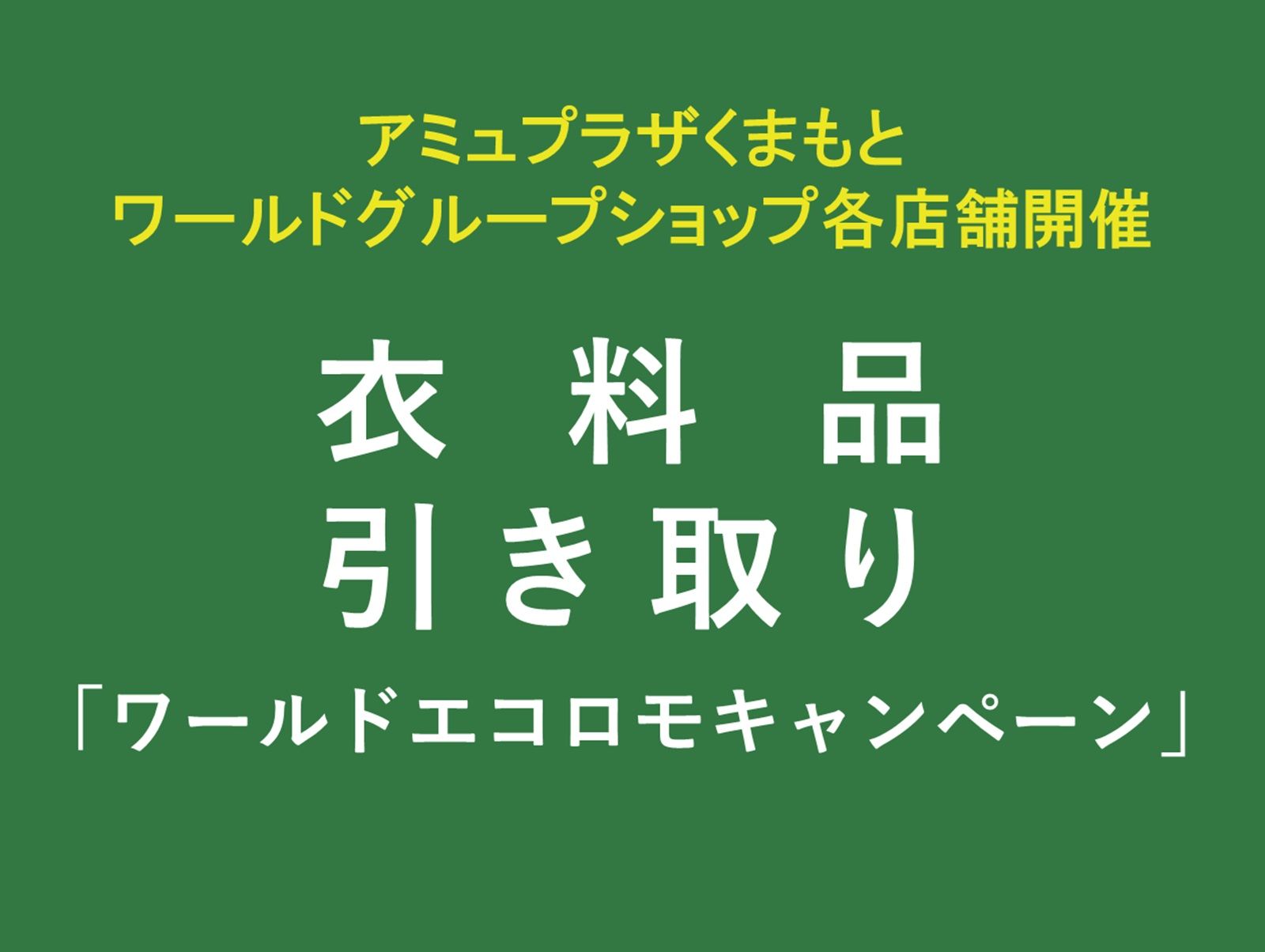 アミュプラザくまもと
ワールドグループショップ各店舗開催

衣 料 品
引き取り
「ワールドエコロモキャンペーン」